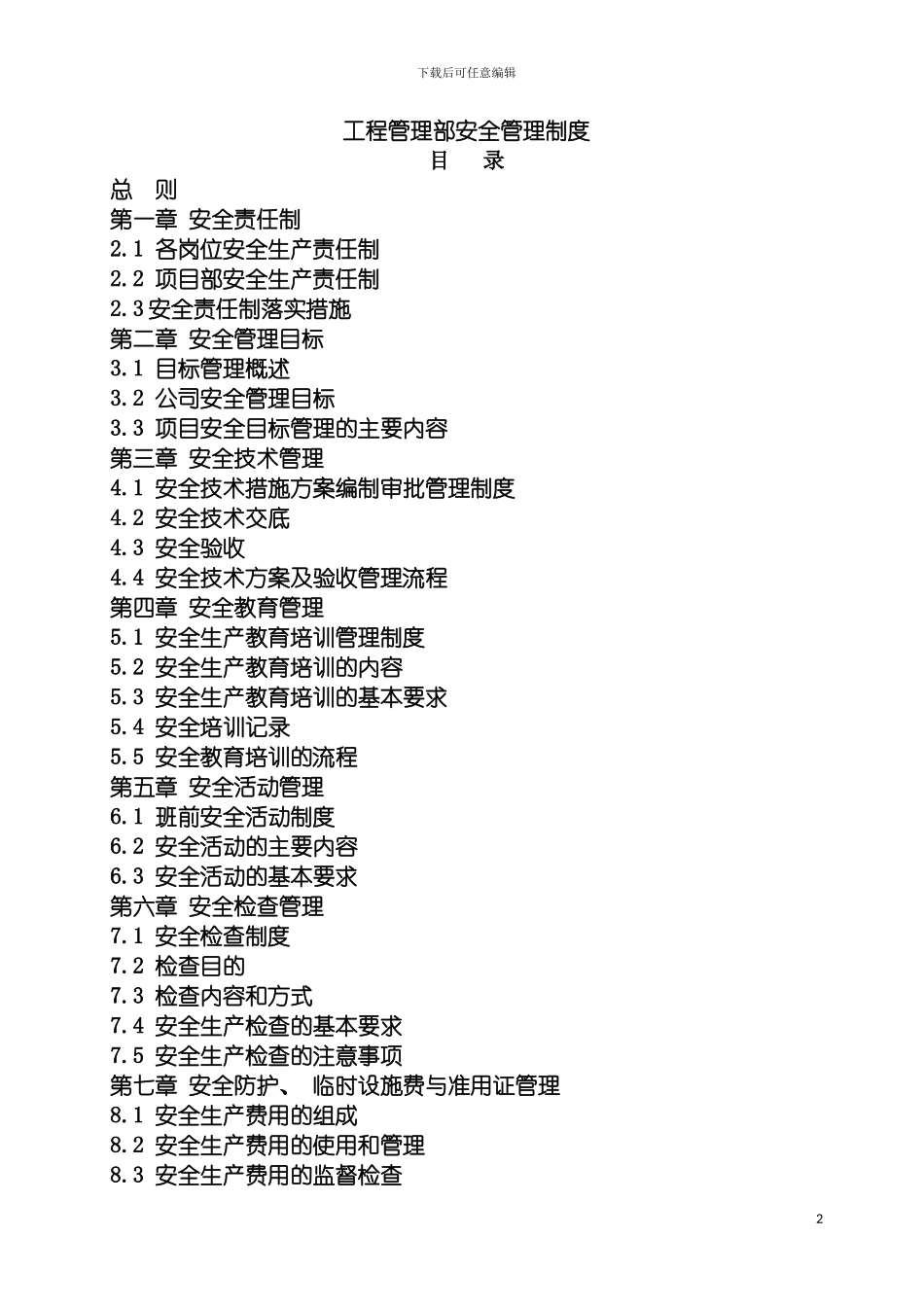 下载后可任意编辑

工程管理部安全管理制度
目　录

总　则
第一章 安全责任制
2.1 各岗位安全生产责任制
2.2 项目部安全生产责任制
2.3安全责任制落实措施
第二章 安全管理目标
3.1 目标管理概述
3.2 公司安全管理目标
3.3 项目安全目标管理的主要内容
第三章 安全技术管理
4.1 安全技术措施方案编制审批管理制度
4.2 安全技术交底
4.3 安全验收
4.4 安全技术方案及验收管理流程
第四章 安全教育管理
5.1 安全生产教育培训管理制度
5.2 安全生产教育培训的内容
5.3 安全生产教育培训的基本要求
5.4 安全培训记录
5.5 安全教育培训的流程
第五章 安全活动管理
6.1 班前安全活动制度
6.2 安全活动的主要内容
6.3 安全活动的基本要求
第六章 安全检查管理
7.1 安全检查制度
7.2 检查目的
7.3 检查内容和方式
7.4 安全生产检查的基本要求
7.5 安全生产检查的注意事项
第七章 安全防护、 临时设施费与准用证管理
8.1 安全生产费用的组成
8.2 安全生产费用的使用和管理
8.3 安全生产费用的监督检查

2